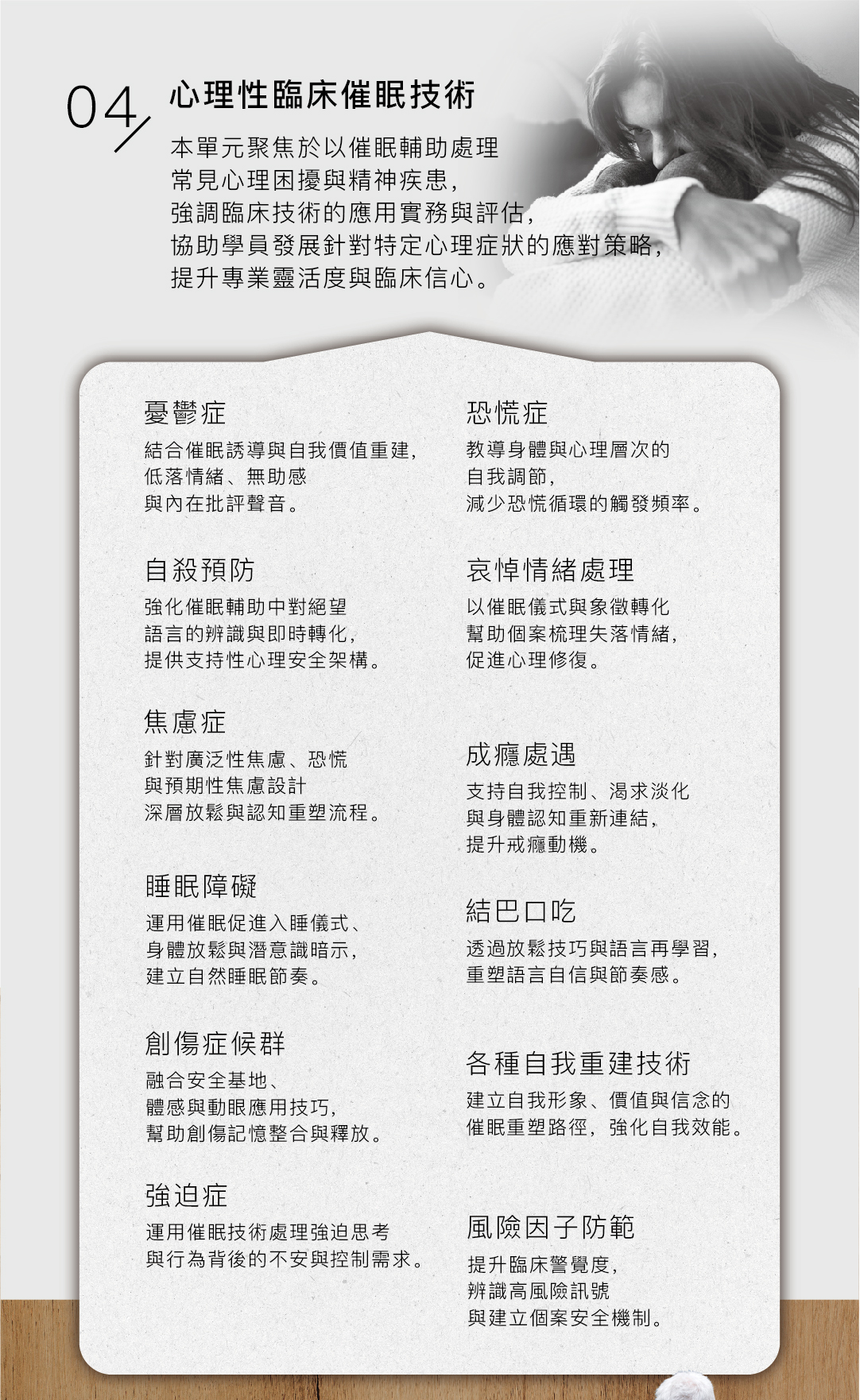 04/

心理性臨床催眠技術

本單元聚焦於以催眠輔助處理常見心理困擾與精神疾患，強調臨床技術的應用實務與評估，協助學員發展針對特定心理症狀的應對策略，提升專業靈活度與臨床信心。

憂鬱症

結合催眠誘導與自我價值重建，低落情緒、無助感與內在批評聲音。

自殺預防

強化催眠輔助中對絕望語言的辨識與即時轉化，提供支持性心理安全架構。

焦慮症

針對廣泛性焦慮、恐慌與預期性焦慮設計深層放鬆與認知重塑流程。

睡眠障礙

運用催眠促進入睡儀式、身體放鬆與潛意識暗示，建立自然睡眠節奏。

創傷症候群

融合安全基地、體感與動眼應用技巧，幫助創傷記憶整合與釋放。

強迫症

運用催眠技術處理強迫思考與行為背後的不安與控制需求。

恐慌症

教導身體與心理層次的自我調節，減少恐慌循環的觸發頻率。

哀悼情緒處理

以催眠儀式與象徵轉化幫助個案梳理失落情緒，促進心理修復。

成癮處遇

支持自我控制、渴求淡化與身體認知重新連結，提升戒癮動機。

結巴口吃

透過放鬆技巧與語言再學習，重塑語言自信與節奏感。

各種自我重建技術

建立自我形象、價值與信念的催眠重塑路徑，強化自我效能。

風險因子防範

提升臨床警覺度，辨識高風險訊號與建立個案安全機制。